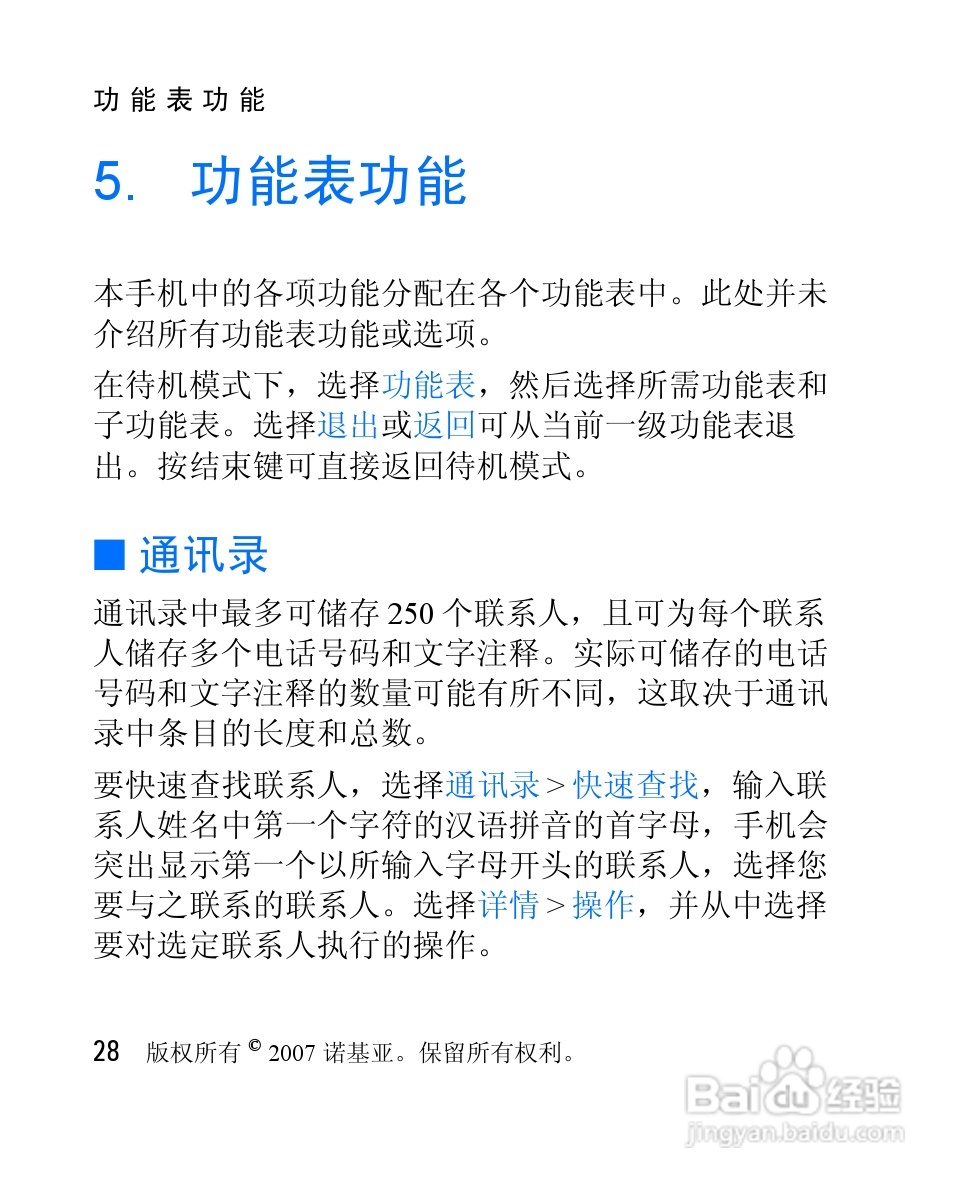 功能表功能

5. 功能表功能

本手机中的各项功能分配在各个功能表中。此处并未介绍所有功能表功能或选项。

在待机模式下，选择功能表，然后选择所需功能表和子功能表。选择退出或返回可从当前一级功能表退出。按结束键可直接返回待机模式。

■ 通讯录

通讯录中最多可储存 250 个联系人，且可为每个联系人储存多个电话号码和文字注释。实际可储存的电话号码和文字注释的数量可能有所不同，这取决于通讯录中条目的长度和总数。

要快速查找联系人，选择通讯录 > 快速查找，输入联系人姓名中第一个字符的汉语拼音的首字母，手机会突出显示第一个以所输入字母开头的联系人，选择您要与之联系的联系人。选择详情 > 操作，并从中选择要对选定联系人执行的操作。

28 版权所有 © 2007 诺基亚。保留所有权利。

Baidu 经验
jingyan.baidu.com